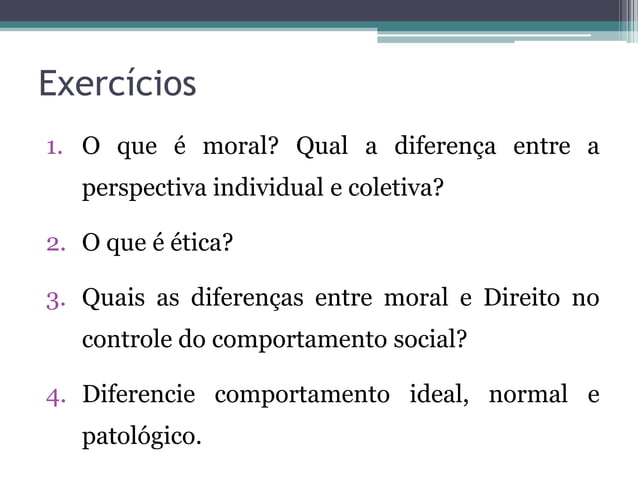 Exercícios

1. O que é moral? Qual a diferença entre a perspectiva individual e coletiva?

2. O que é ética?

3. Quais as diferenças entre moral e Direito no controle do comportamento social?

4. Diferencie comportamento ideal, normal e patológico.